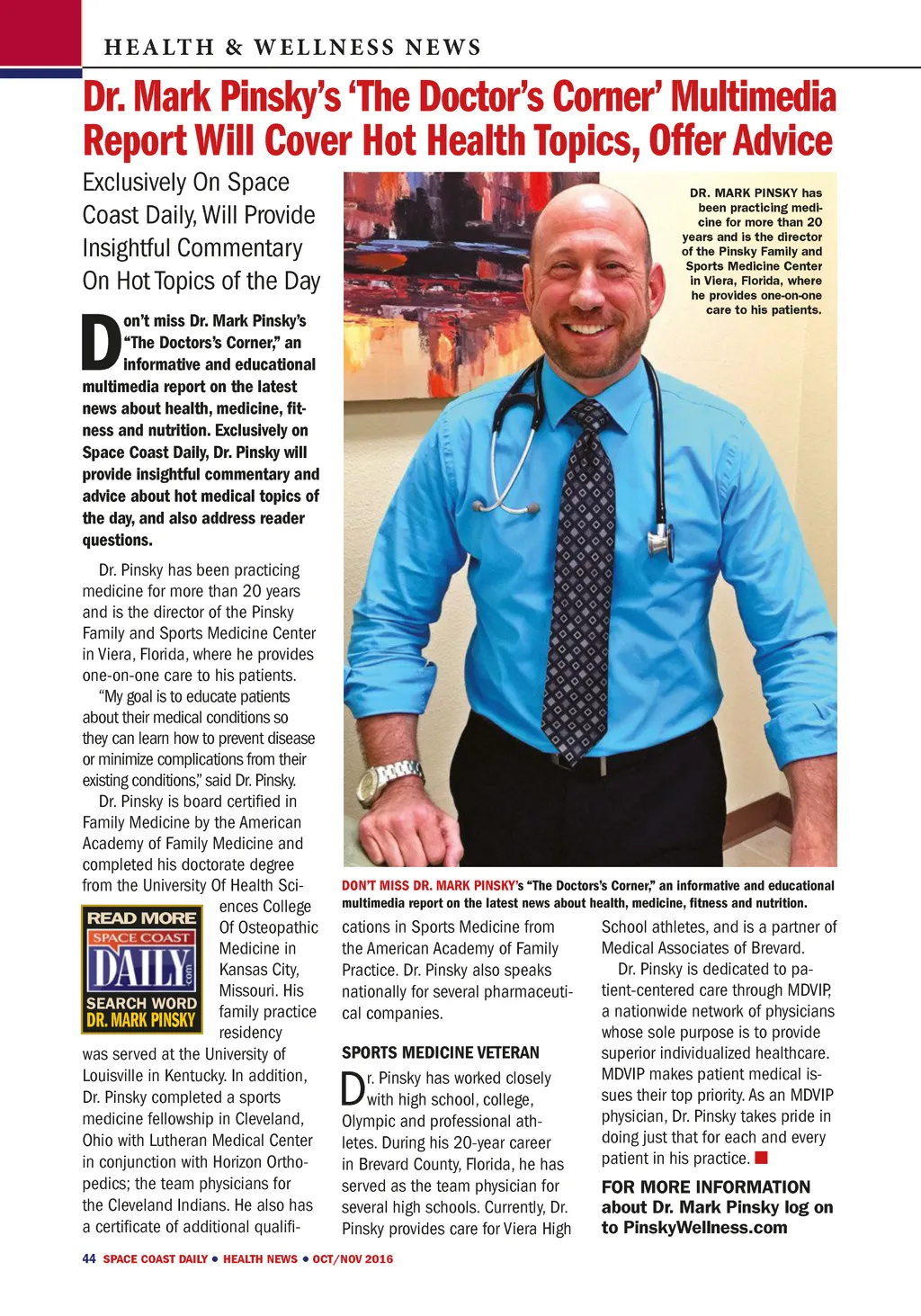 HEALTH & WELLNESS NEWS

Dr. Mark Pinsky's 'The Doctor's Corner' Multimedia Report Will Cover Hot Health Topics, Offer Advice

Exclusively On Space Coast Daily, Will Provide Insightful Commentary On Hot Topics of the Day

Don't miss Dr. Mark Pinsky's "The Doctors's Corner," an informative and educational multimedia report on the latest news about health, medicine, fitness and nutrition. Exclusively on Space Coast Daily, Dr. Pinsky will provide insightful commentary and advice about hot medical topics of the day, and also address reader questions.

Dr. Pinsky has been practicing medicine for more than 20 years and is the director of the Pinsky Family and Sports Medicine Center in Viera, Florida, where he provides one-on-one care to his patients.

"My goal is to educate patients about their medical conditions so they can learn how to prevent disease or minimize complications from their existing conditions," said Dr. Pinsky.

Dr. Pinsky is board certified in Family Medicine by the American Academy of Family Medicine and completed his doctorate degree from the University Of Health Sciences College Of Osteopathic Medicine in Kansas City, Missouri. His family practice residency was served at the University of Louisville in Kentucky. In addition, Dr. Pinsky completed a sports medicine fellowship in Cleveland, Ohio with Lutheran Medical Center in conjunction with Horizon Orthopedics; the team physicians for the Cleveland Indians. He also has a certificate of additional qualifications in Sports Medicine from the American Academy of Family Practice. Dr. Pinsky also speaks nationally for several pharmaceutical companies.

READ MORE
SPACE COAST
DAILY
.com
SEARCH WORD
DR. MARK PINSKY

DR. MARK PINSKY has been practicing medicine for more than 20 years and is the director of the Pinsky Family and Sports Medicine Center in Viera, Florida, where he provides one-on-one care to his patients.

DON'T MISS DR. MARK PINSKY's "The Doctors's Corner," an informative and educational multimedia report on the latest news about health, medicine, fitness and nutrition.

SPORTS MEDICINE VETERAN

Dr. Pinsky has worked closely with high school, college, Olympic and professional athletes. During his 20-year career in Brevard County, Florida, he has served as the team physician for several high schools. Currently, Dr. Pinsky provides care for Viera High School athletes, and is a partner of Medical Associates of Brevard.

Dr. Pinsky is dedicated to patient-centered care through MDVIP, a nationwide network of physicians whose sole purpose is to provide superior individualized healthcare. MDVIP makes patient medical issues their top priority. As an MDVIP physician, Dr. Pinsky takes pride in doing just that for each and every patient in his practice.

FOR MORE INFORMATION about Dr. Mark Pinsky log on to PinskyWellness.com

44 SPACE COAST DAILY • HEALTH NEWS • OCT/NOV 2016